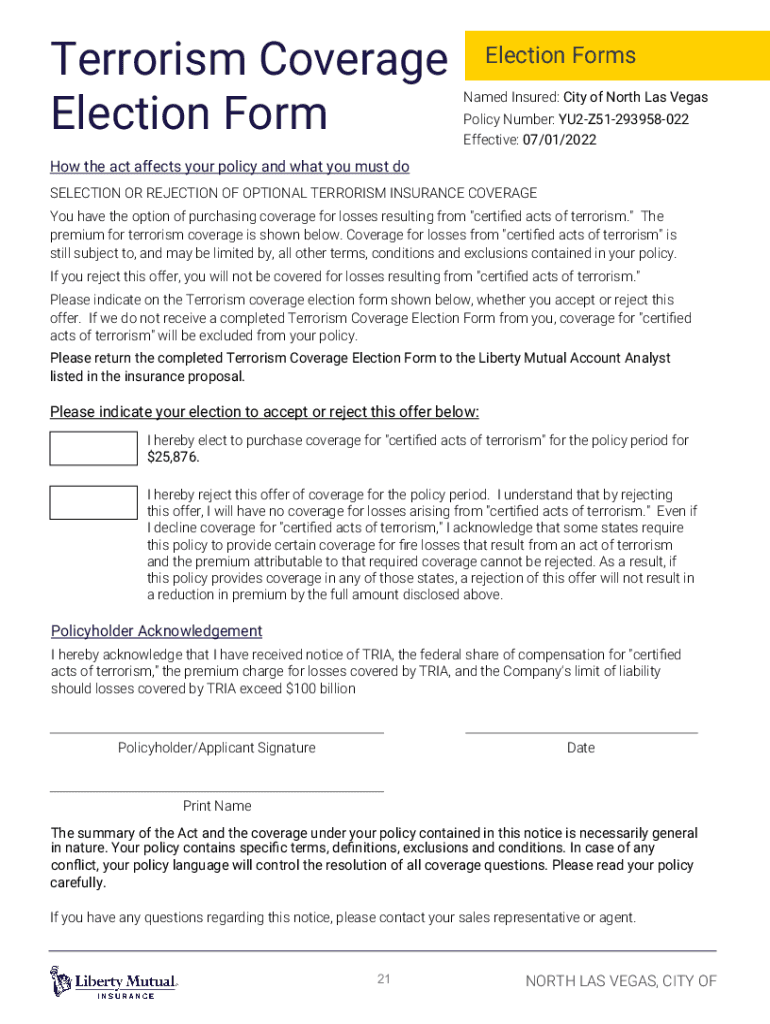 Terrorism Coverage Election Form

Election Forms

Named Insured: City of North Las Vegas
Policy Number: YU2-Z51-293958-022
Effective: 07/01/2022

How the act affects your policy and what you must do

SELECTION OR REJECTION OF OPTIONAL TERRORISM INSURANCE COVERAGE

You have the option of purchasing coverage for losses resulting from "certified acts of terrorism." The premium for terrorism coverage is shown below. Coverage for losses from "certified acts of terrorism" is still subject to, and may be limited by, all other terms, conditions and exclusions contained in your policy.

If you reject this offer, you will not be covered for losses resulting from "certified acts of terrorism."

Please indicate on the Terrorism coverage election form shown below, whether you accept or reject this offer. If we do not receive a completed Terrorism Coverage Election Form from you, coverage for "certified acts of terrorism" will be excluded from your policy.

Please return the completed Terrorism Coverage Election Form to the Liberty Mutual Account Analyst listed in the insurance proposal.

Please indicate your election to accept or reject this offer below:

I hereby elect to purchase coverage for "certified acts of terrorism" for the policy period for $25,876.

I hereby reject this offer of coverage for the policy period. I understand that by rejecting this offer, I will have no coverage for losses arising from "certified acts of terrorism." Even if I decline coverage for "certified acts of terrorism," I acknowledge that some states require this policy to provide certain coverage for fire losses that result from an act of terrorism and the premium attributable to that required coverage cannot be rejected. As a result, if this policy provides coverage in any of those states, a rejection of this offer will not result in a reduction in premium by the full amount disclosed above.

Policyholder Acknowledgement

I hereby acknowledge that I have received notice of TRIA, the federal share of compensation for "certified acts of terrorism," the premium charge for losses covered by TRIA, and the Company's limit of liability should losses covered by TRIA exceed $100 billion

Policyholder/Applicant Signature

Date

Print Name

The summary of the Act and the coverage under your policy contained in this notice is necessarily general in nature. Your policy contains specific terms, definitions, exclusions and conditions. In case of any conflict, your policy language will control the resolution of all coverage questions. Please read your policy carefully.

If you have any questions regarding this notice, please contact your sales representative or agent.

Liberty Mutual.
INSURANCE

21

NORTH LAS VEGAS, CITY OF